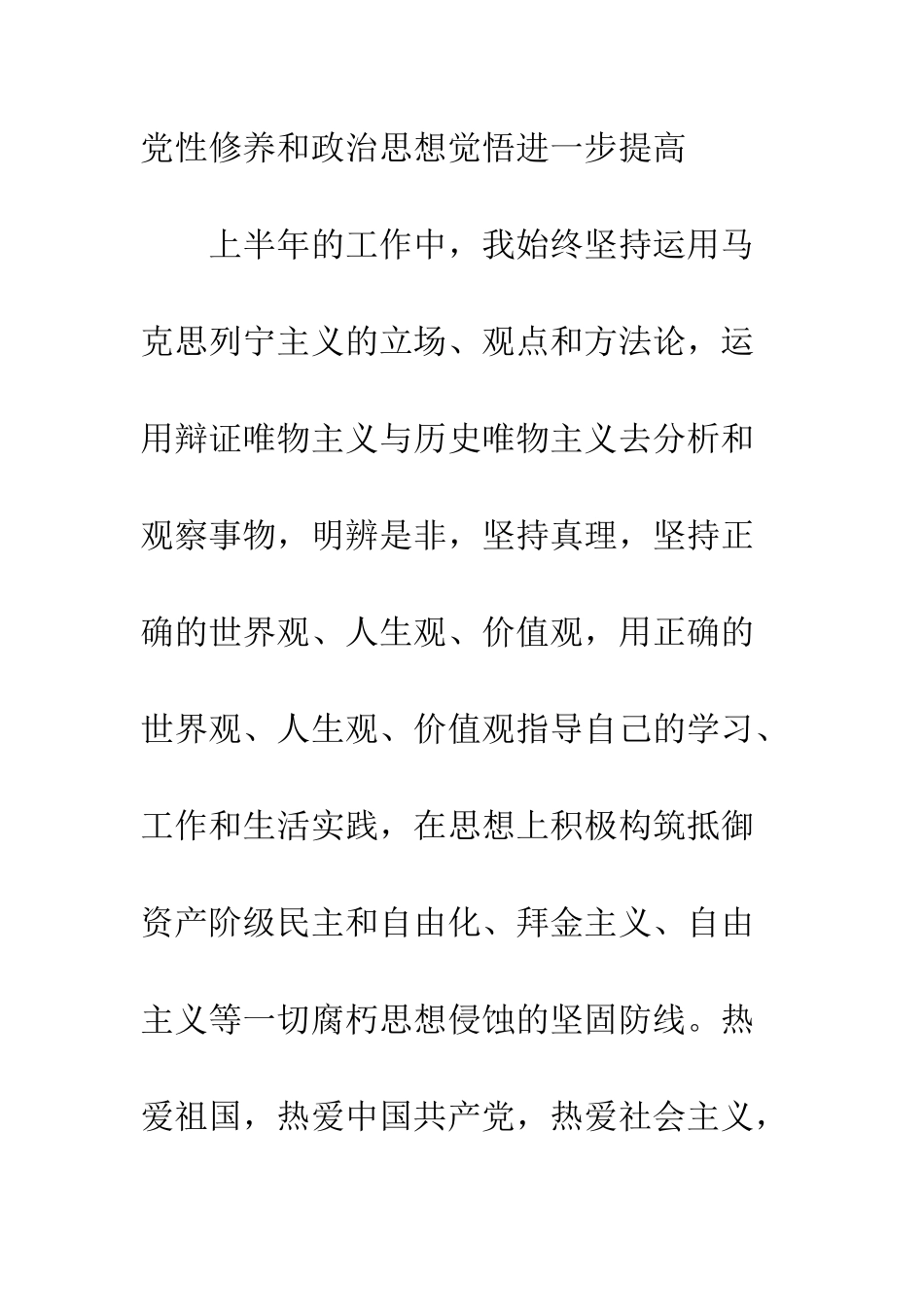 党性修养和政治思想觉悟进一步提高

上半年的工作中，我始终坚持运用马克思列宁主义的立场、观点和方法论，运用辩证唯物主义与历史唯物主义去分析和观察事物，明辨是非，坚持真理，坚持正确的世界观、人生观、价值观，用正确的世界观、人生观、价值观指导自己的学习、工作和生活实践，在思想上积极构筑抵御资产阶级民主和自由化、拜金主义、自由主义等一切腐朽思想侵蚀的坚固防线。热爱祖国，热爱中国共产党，热爱社会主义，